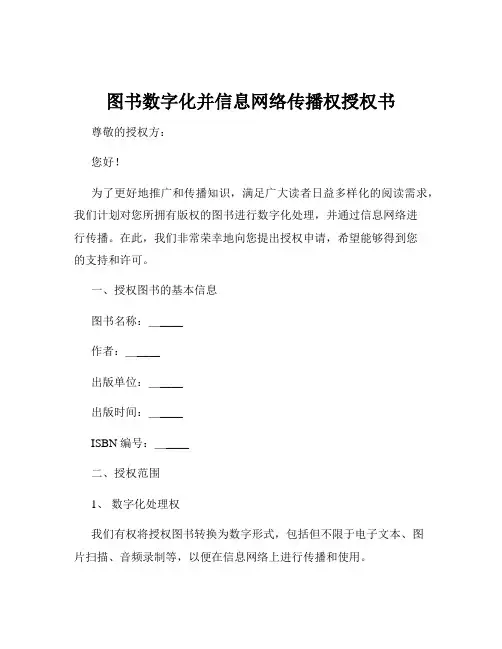 图书数字化并信息网络传播权授权书

尊敬的授权方：

您好！

为了更好地推广和传播知识，满足广大读者日益多样化的阅读需求，我们计划对您所拥有版权的图书进行数字化处理，并通过信息网络进行传播。在此，我们非常荣幸地向您提出授权申请，希望能够得到您的支持和许可。

一、授权图书的基本信息

图书名称：______

作者：______

出版单位：______

出版时间：______

ISBN 编号：______

二、授权范围

1、 数字化处理权

我们有权将授权图书转换为数字形式，包括但不限于电子文本、图片扫描、音频录制等，以便在信息网络上进行传播和使用。